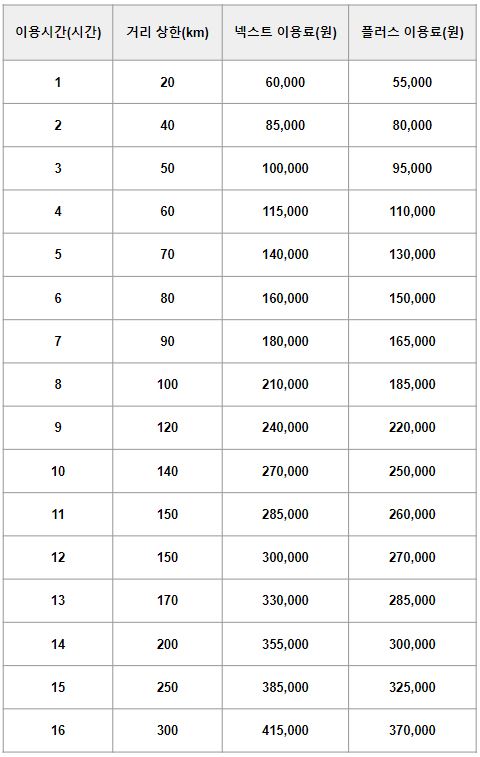 | 이용시간(시간) | 거리 상한(km) | 넥스트 이용료(원) | 플러스 이용료(원) |
|---|---|---|---|
| 1 | 20 | 60,000 | 55,000 |
| 2 | 40 | 85,000 | 80,000 |
| 3 | 50 | 100,000 | 95,000 |
| 4 | 60 | 115,000 | 110,000 |
| 5 | 70 | 140,000 | 130,000 |
| 6 | 80 | 160,000 | 150,000 |
| 7 | 90 | 180,000 | 165,000 |
| 8 | 100 | 210,000 | 185,000 |
| 9 | 120 | 240,000 | 220,000 |
| 10 | 140 | 270,000 | 250,000 |
| 11 | 150 | 285,000 | 260,000 |
| 12 | 150 | 300,000 | 270,000 |
| 13 | 170 | 330,000 | 285,000 |
| 14 | 200 | 355,000 | 300,000 |
| 15 | 250 | 385,000 | 325,000 |
| 16 | 300 | 415,000 | 370,000 |